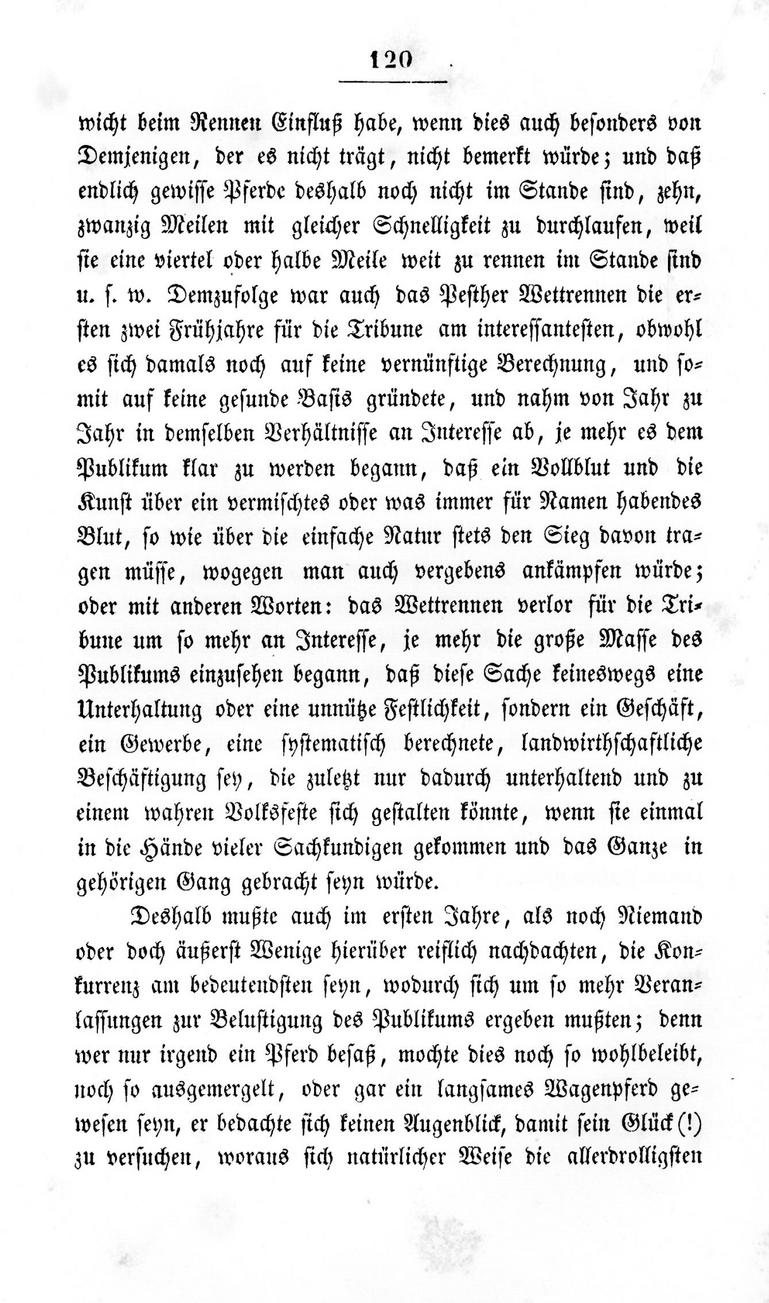 120

wicht beim Rennen Einfluß habe, wenn dies auch besonders von Demjenigen, der es nicht trägt, nicht bemerkt würde; und daß endlich gewisse Pferde deshalb noch nicht im Stande sind, zehn, zwanzig Meilen mit gleicher Schnelligkeit zu durchlaufen, weil sie eine viertel oder halbe Meile weit zu rennen im Stande sind u. s. w. Demzufolge war auch das Pesther Wettrennen die ersten zwei Frühjahre für die Tribune am interessantesten, obwohl es sich damals noch auf keine vernünftige Berechnung, und somit auf keine gesunde Basis gründete, und nahm von Jahr zu Jahr in demselben Verhältnisse an Interesse ab, je mehr es dem Publikum klar zu werden begann, daß ein Vollblut und die Kunst über ein vermischtes oder was immer für Namen habendes Blut, so wie über die einfache Natur stets den Sieg davon tragen müsse, wogegen man auch vergebens ankämpfen würde; oder mit anderen Worten: das Wettrennen verlor für die Tribune um so mehr an Interesse, je mehr die große Masse des Publikums einzusehen begann, daß diese Sache keineswegs eine Unterhaltung oder eine unnütze Festlichkeit, sondern ein Geschäft, ein Gewerbe, eine systematisch berechnete, landwirthschaftliche Beschäftigung sey, die zuletzt nur dadurch unterhaltend und zu einem wahren Volksfeste sich gestalten könnte, wenn sie einmal in die Hände vieler Sachkundigen gekommen und das Ganze in gehörigen Gang gebracht seyn würde.

Deshalb mußte auch im ersten Jahre, als noch Niemand oder doch äußerst Wenige hierüber reiflich nachdachten, die Konkurrenz am bedeutendsten seyn, wodurch sich um so mehr Veranlassungen zur Belustigung des Publikums ergeben mußten; denn wer nur irgend ein Pferd besaß, mochte dies noch so wohlbeleibt, noch so ausgemergelt, oder gar ein langsames Wagenpferd gewesen seyn, er bedachte sich keinen Augenblick, damit sein Glück(!) zu versuchen, woraus sich natürlicher Weise die allerdrolligsten